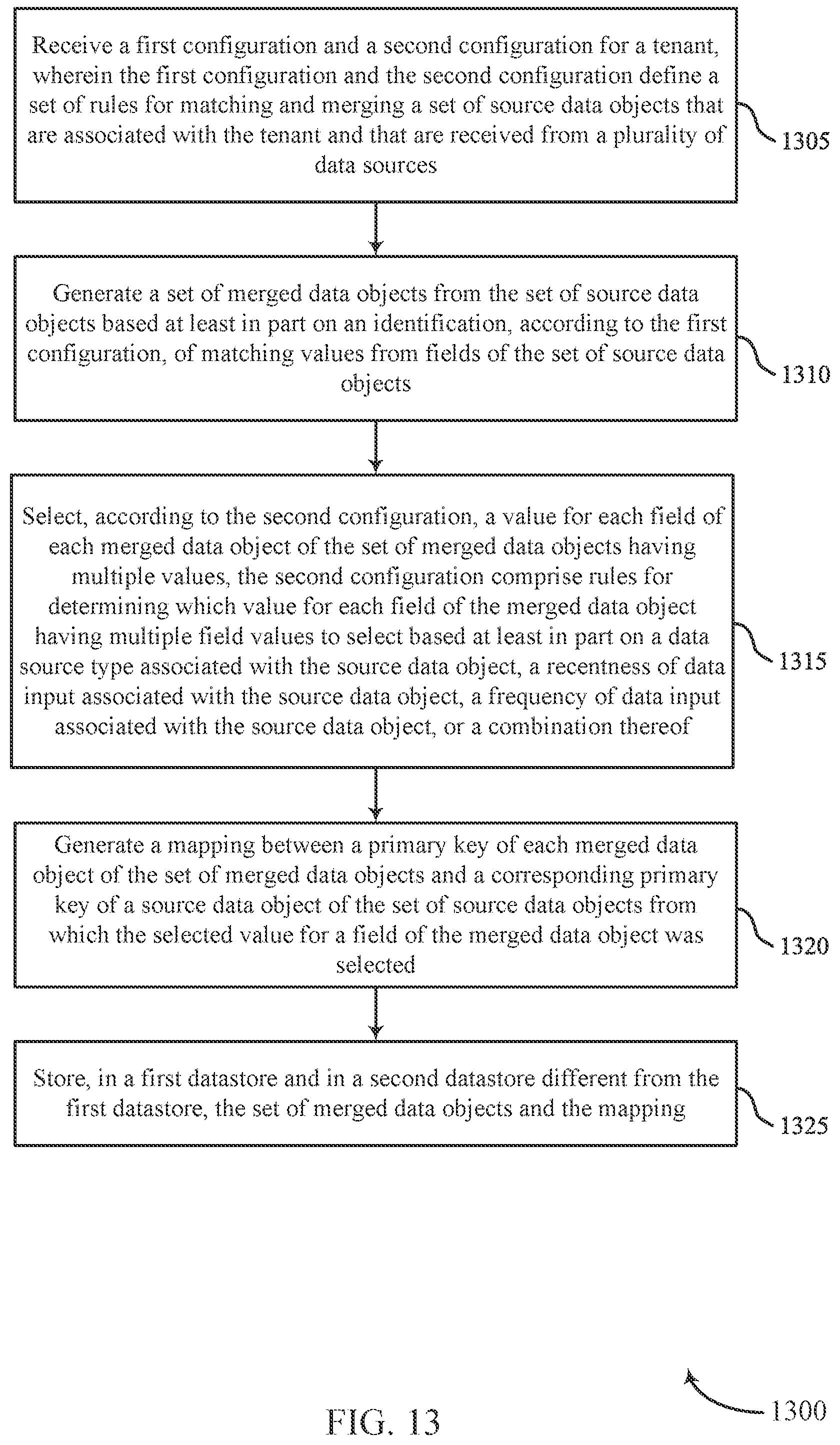 Receive a first configuration and a second configuration for a tenant, wherein the first configuration and the second configuration define a set of rules for matching and merging a set of source data objects that are associated with the tenant and that are received from a plurality of data sources

1305

Generate a set of merged data objects from the set of source data objects based at least in part on an identification, according to the first configuration, of matching values from fields of the set of source data objects

1310

Select, according to the second configuration, a value for each field of each merged data object of the set of merged data objects having multiple values, the second configuration comprise rules for determining which value for each field of the merged data object having multiple field values to select based at least in part on a data source type associated with the source data object, a recentness of data input associated with the source data object, a frequency of data input associated with the source data object, or a combination thereof

1315

Generate a mapping between a primary key of each merged data object of the set of merged data objects and a corresponding primary key of a source data object of the set of source data objects from which the selected value for a field of the merged data object was selected

1320

Store, in a first datastore and in a second datastore different from the first datastore, the set of merged data objects and the mapping

1325

1300

FIG. 13